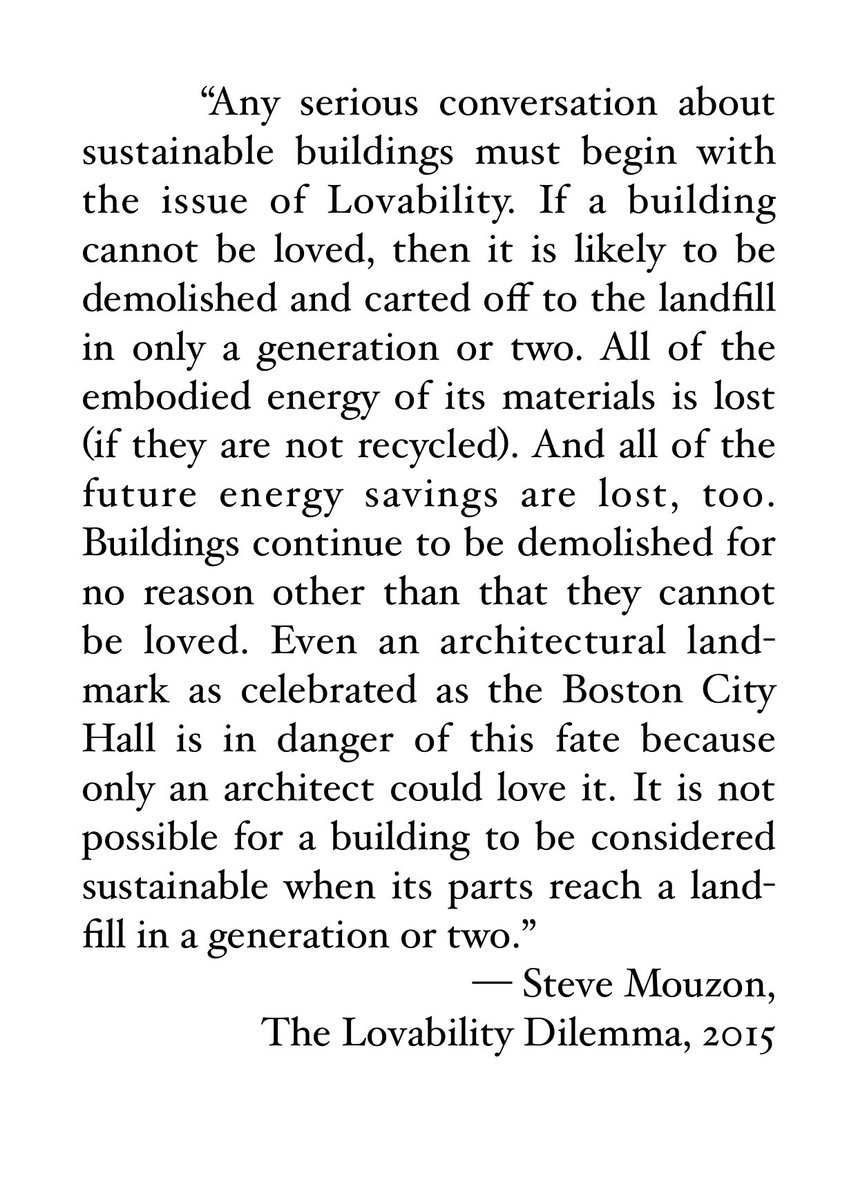 “Any serious conversation about sustainable buildings must begin with the issue of Lovability. If a building cannot be loved, then it is likely to be demolished and carted off to the landfill in only a generation or two. All of the embodied energy of its materials is lost (if they are not recycled). And all of the future energy savings are lost, too. Buildings continue to be demolished for no reason other than that they cannot be loved. Even an architectural landmark as celebrated as the Boston City Hall is in danger of this fate because only an architect could love it. It is not possible for a building to be considered sustainable when its parts reach a landfill in a generation or two.”

— Steve Mouzon,
The Lovability Dilemma, 2015